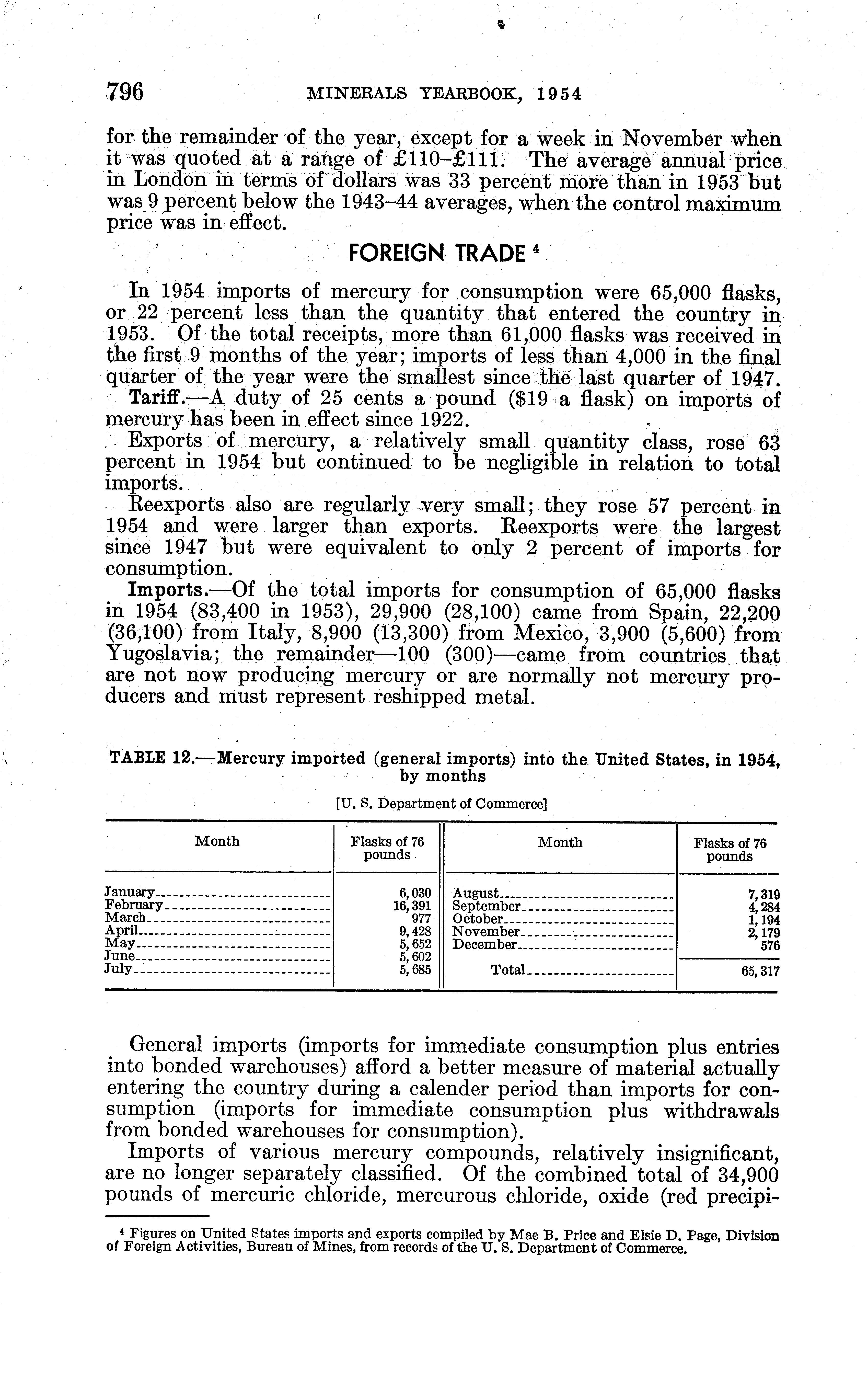 796 MINERALS YEARBOOK, 1954

for the remainder of the year, except for a week in November when it was quoted at a range of £110–£111. The average annual price in London in terms of dollars was 33 percent more than in 1953 but was 9 percent below the 1943–44 averages, when the control maximum price was in effect.

FOREIGN TRADE $^4$

In 1954 imports of mercury for consumption were 65,000 flasks, or 22 percent less than the quantity that entered the country in 1953. Of the total receipts, more than 61,000 flasks was received in the first 9 months of the year; imports of less than 4,000 in the final quarter of the year were the smallest since the last quarter of 1947.

Tariff.—A duty of 25 cents a pound ($19 a flask) on imports of mercury has been in effect since 1922.

Exports of mercury, a relatively small quantity class, rose 63 percent in 1954 but continued to be negligible in relation to total imports.

Reexports also are regularly very small; they rose 57 percent in 1954 and were larger than exports. Reexports were the largest since 1947 but were equivalent to only 2 percent of imports for consumption.

Imports.—Of the total imports for consumption of 65,000 flasks in 1954 (83,400 in 1953), 29,900 (28,100) came from Spain, 22,200 (36,100) from Italy, 8,900 (13,300) from Mexico, 3,900 (5,600) from Yugoslavia; the remainder—100 (300)—came from countries that are not now producing mercury or are normally not mercury producers and must represent reshipped metal.

TABLE 12.—Mercury imported (general imports) into the United States, in 1954, by months

[U. S. Department of Commerce]

| Month | Flasks of 76 pounds | Month | Flasks of 76 pounds |
|---|---|---|---|
| January | 6,030 | August | 7,319 |
| February | 16,391 | September | 4,284 |
| March | 977 | October | 1,194 |
| April | 9,428 | November | 2,179 |
| May | 5,652 | December | 576 |
| June | 5,602 | | |
| July | 5,685 | Total | 65,317 |

General imports (imports for immediate consumption plus entries into bonded warehouses) afford a better measure of material actually entering the country during a calender period than imports for consumption (imports for immediate consumption plus withdrawals from bonded warehouses for consumption).

Imports of various mercury compounds, relatively insignificant, are no longer separately classified. Of the combined total of 34,900 pounds of mercuric chloride, mercurous chloride, oxide (red precipi-

$^4$ Figures on United States imports and exports compiled by Mae B. Price and Elsie D. Page, Division of Foreign Activities, Bureau of Mines, from records of the U. S. Department of Commerce.